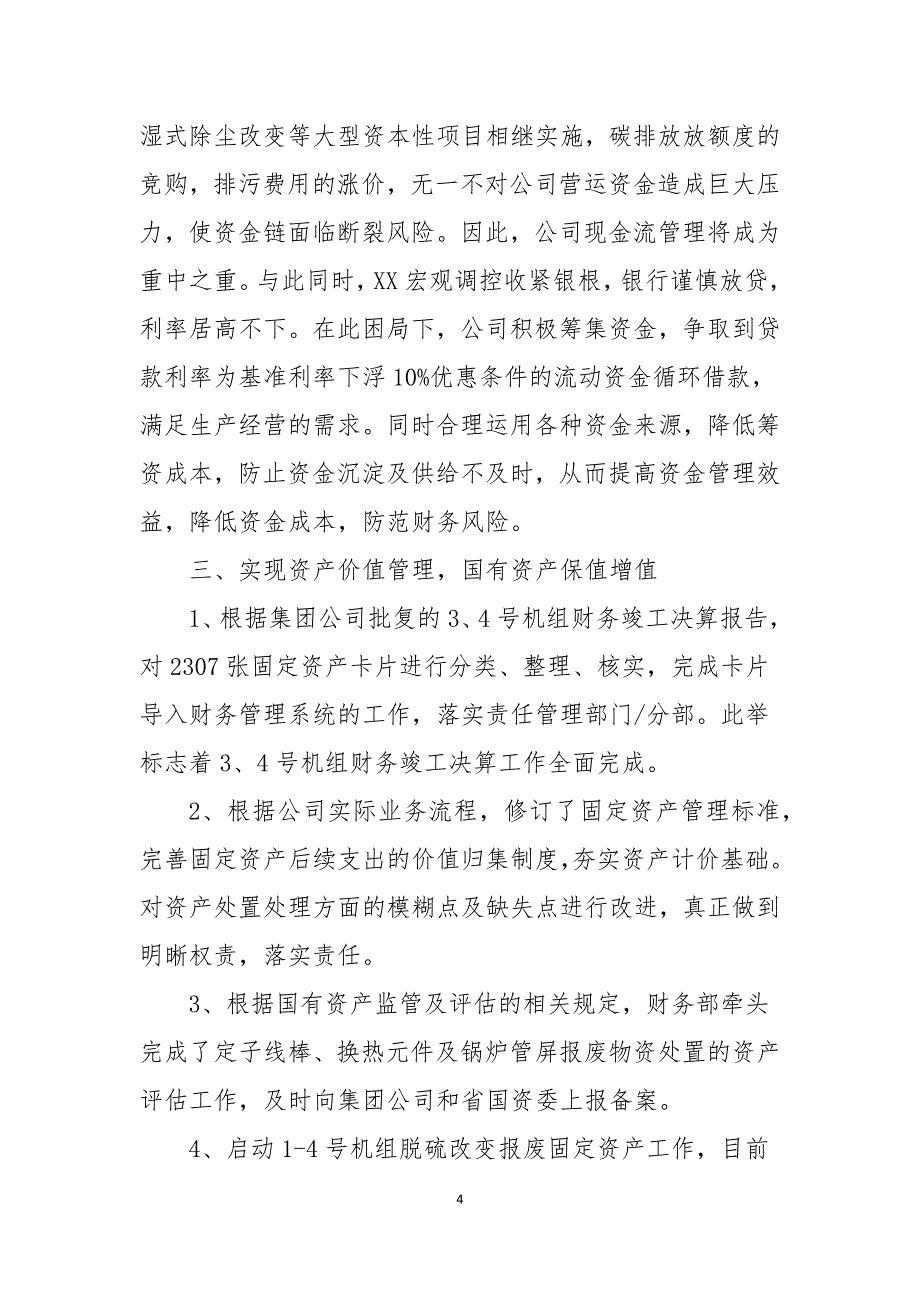 湿式除尘改变等大型资本性项目相继实施，碳排放放额度的竞购，排污费用的涨价，无一不对公司营运资金造成巨大压力，使资金链面临断裂风险。因此，公司现金流管理将成为重中之重。与此同时，XX 宏观调控收紧银根，银行谨慎放贷，利率居高不下。在此困局下，公司积极筹集资金，争取到贷款利率为基准利率下浮 10%优惠条件的流动资金循环借款，满足生产经营的需求。同时合理运用各种资金来源，降低筹资成本，防止资金沉淀及供给不及时，从而提高资金管理效益，降低资金成本，防范财务风险。

三、实现资产价值管理，国有资产保值增值

1、根据集团公司批复的 3、4 号机组财务竣工决算报告，对 2307 张固定资产卡片进行分类、整理、核实，完成卡片导入财务管理系统的工作，落实责任管理部门/分部。此举标志着 3、4 号机组财务竣工决算工作全面完成。

2、根据公司实际业务流程，修订了固定资产管理标准，完善固定资产后续支出的价值归集制度，夯实资产计价基础。对资产处置处理方面的模糊点及缺失点进行改进，真正做到明晰权责，落实责任。

3、根据国有资产监管及评估的相关规定，财务部牵头完成了定子线棒、换热元件及锅炉管屏报废物资处置的资产评估工作，及时向集团公司和省国资委上报备案。

4、启动 1-4 号机组脱硫改变报废固定资产工作，目前

4